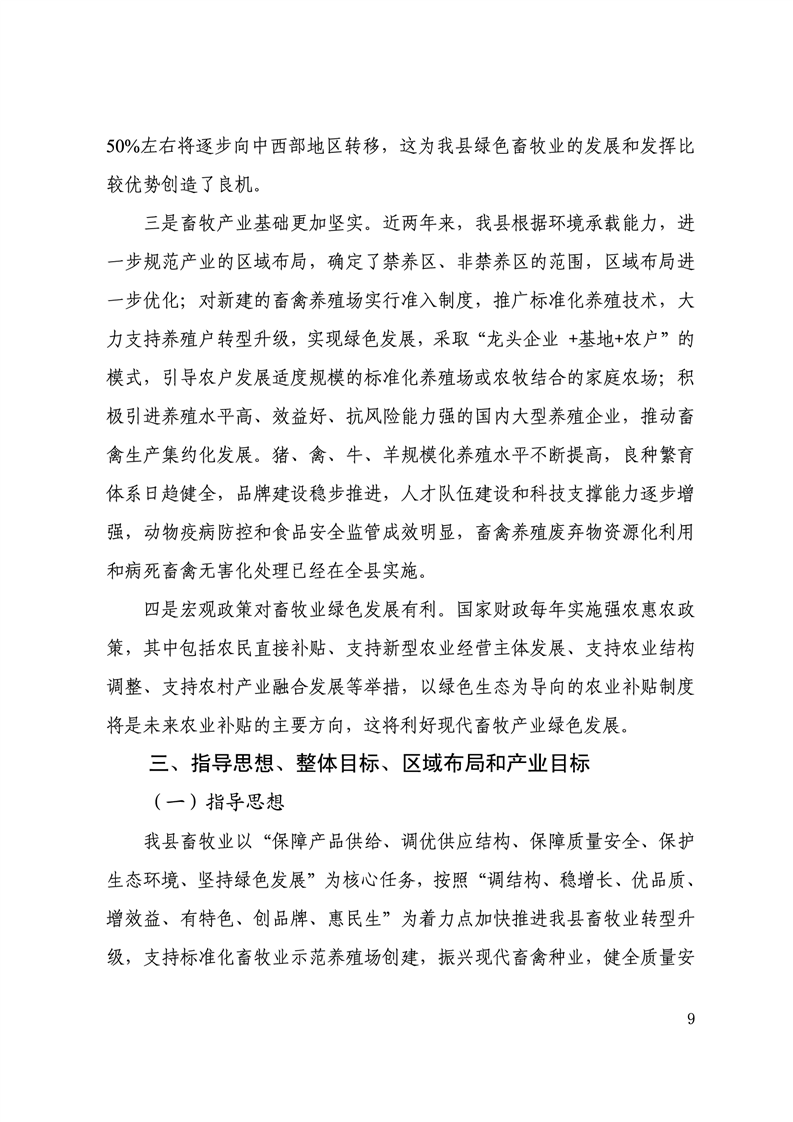 50%左右将逐步向中西部地区转移，这为我县绿色畜牧业的发展和发挥比较优势创造了良机。

三是畜牧产业基础更加坚实。近两年来，我县根据环境承载能力，进一步规范产业的区域布局，确定了禁养区、非禁养区的范围，区域布局进一步优化；对新建的畜禽养殖场实行准入制度，推广标准化养殖技术，大力支持养殖户转型升级，实现绿色发展，采取“龙头企业 +基地+农户”的模式，引导农户发展适度规模的标准化养殖场或农牧结合的家庭农场；积极引进养殖水平高、效益好、抗风险能力强的国内大型养殖企业，推动畜禽生产集约化发展。猪、禽、牛、羊规模化养殖水平不断提高，良种繁育体系日趋健全，品牌建设稳步推进，人才队伍建设和科技支撑能力逐步增强，动物疫病防控和食品安全监管成效明显，畜禽养殖废弃物资源化利用和病死畜禽无害化处理已经在全县实施。

四是宏观政策对畜牧业绿色发展有利。国家财政每年实施强农惠农政策，其中包括农民直接补贴、支持新型农业经营主体发展、支持农业结构调整、支持农村产业融合发展等举措，以绿色生态为导向的农业补贴制度将是未来农业补贴的主要方向，这将利好现代畜牧产业绿色发展。

三、指导思想、整体目标、区域布局和产业目标

（一）指导思想

我县畜牧业以“保障产品供给、调优供应结构、保障质量安全、保护生态环境、坚持绿色发展”为核心任务，按照“调结构、稳增长、优品质、增效益、有特色、创品牌、惠民生”为着力点加快推进我县畜牧业转型升级，支持标准化畜牧业示范养殖场创建，振兴现代畜禽种业，健全质量安

9